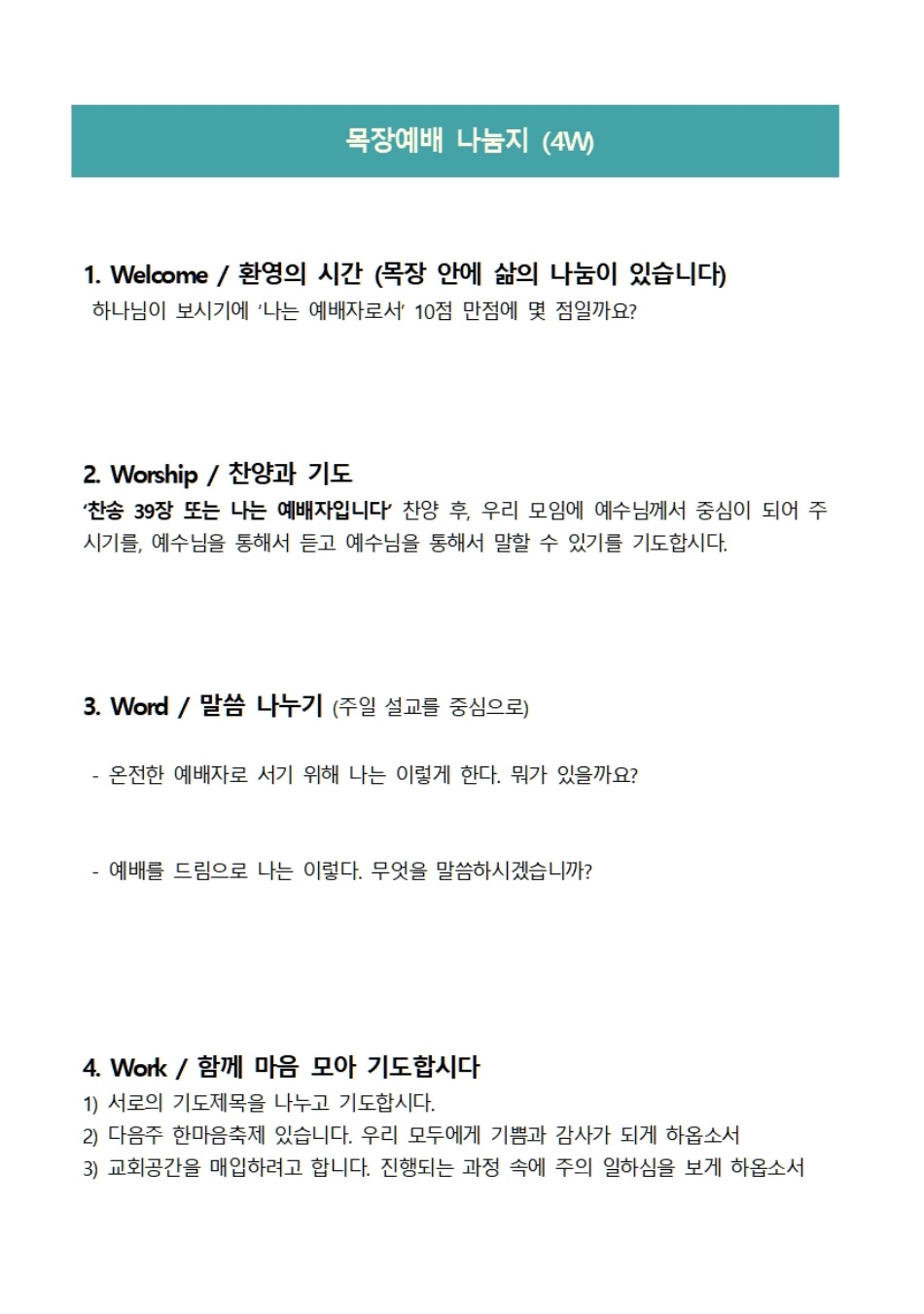 목장예배 나눔지 (4W)

1. Welcome / 환영의 시간 (목장 안에 삶의 나눔이 있습니다)

하나님이 보시기에 '나는 예배자로서' 10점 만점에 몇 점일까요?

2. Worship / 찬양과 기도

'찬송 39장 또는 나는 예배자입니다' 찬양 후, 우리 모임에 예수님께서 중심이 되어 주시기를, 예수님을 통해서 듣고 예수님을 통해서 말할 수 있기를 기도합시다.

3. Word / 말씀 나누기 (주일 설교를 중심으로)

- 온전한 예배자로 서기 위해 나는 이렇게 한다. 뭐가 있을까요?

- 예배를 드림으로 나는 이렇다. 무엇을 말씀하시겠습니까?

4. Work / 함께 마음 모아 기도합시다

1) 서로의 기도제목을 나누고 기도합시다.
2) 다음주 한마음축제 있습니다. 우리 모두에게 기쁨과 감사가 되게 하옵소서
3) 교회공간을 매입하려고 합니다. 진행되는 과정 속에 주의 일하심을 보게 하옵소서